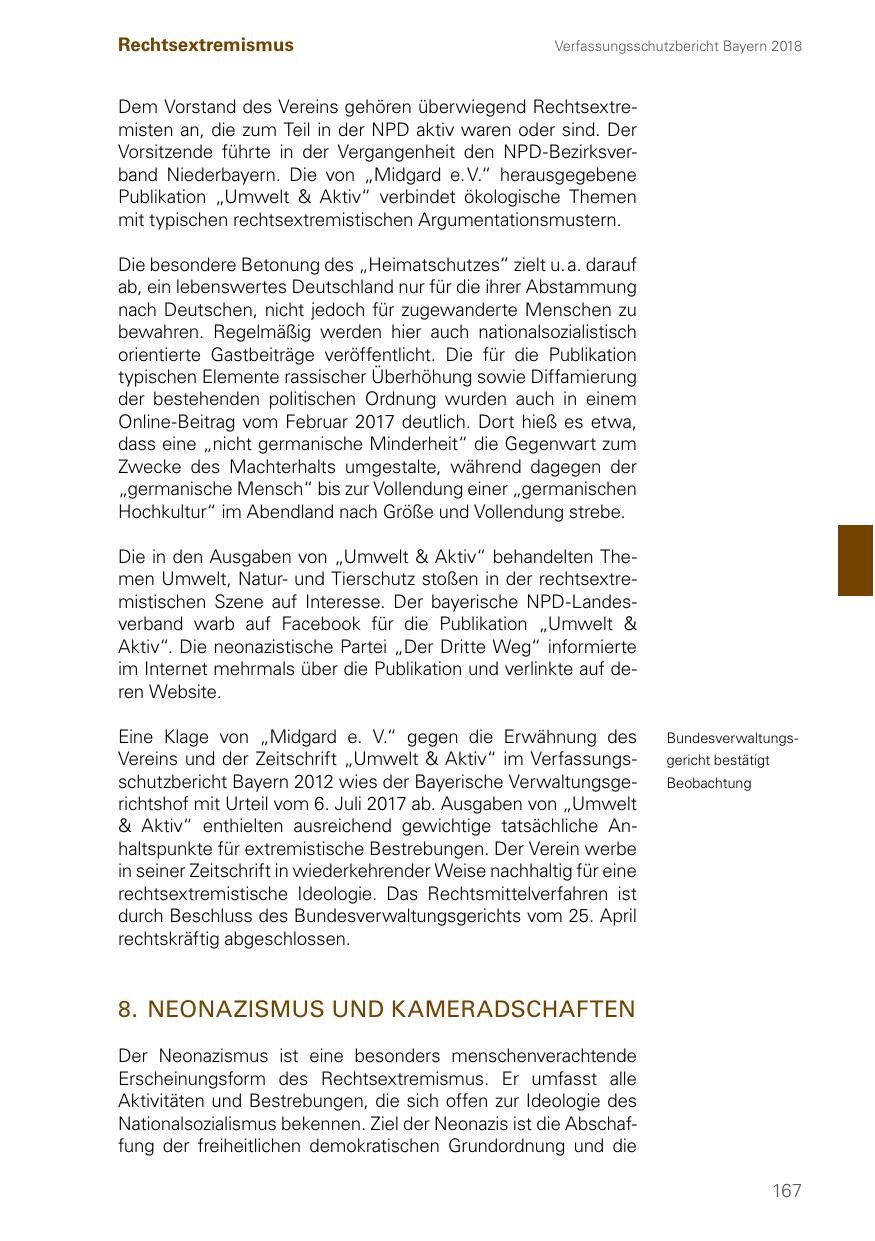 Rechtsextremismus

Verfassungsschutzbericht Bayern 2018

Dem Vorstand des Vereins gehören überwiegend Rechtsextremisten an, die zum Teil in der NPD aktiv waren oder sind. Der Vorsitzende führte in der Vergangenheit den NPD-Bezirksverband Niederbayern. Die von „Midgard e.V." herausgegebene Publikation „Umwelt & Aktiv" verbindet ökologische Themen mit typischen rechtsextremistischen Argumentationsmustern.

Die besondere Betonung des „Heimatschutzes" zielt u.a. darauf ab, ein lebenswertes Deutschland nur für die ihrer Abstammung nach Deutschen, nicht jedoch für zugewanderte Menschen zu bewahren. Regelmäßig werden hier auch nationalsozialistisch orientierte Gastbeiträge veröffentlicht. Die für die Publikation typischen Elemente rassischer Überhöhung sowie Diffamierung der bestehenden politischen Ordnung wurden auch in einem Online-Beitrag vom Februar 2017 deutlich. Dort hieß es etwa, dass eine „nicht germanische Minderheit" die Gegenwart zum Zwecke des Machterhalts umgestalte, während dagegen der „germanische Mensch" bis zur Vollendung einer „germanischen Hochkultur" im Abendland nach Größe und Vollendung strebe.

Die in den Ausgaben von „Umwelt & Aktiv" behandelten Themen Umwelt, Natur- und Tierschutz stoßen in der rechtsextremistischen Szene auf Interesse. Der bayerische NPD-Landesverband warb auf Facebook für die Publikation „Umwelt & Aktiv". Die neonazistische Partei „Der Dritte Weg" informierte im Internet mehrmals über die Publikation und verlinkte auf deren Website.

Bundesverwaltungsgericht bestätigt Beobachtung

Eine Klage von „Midgard e. V." gegen die Erwähnung des Vereins und der Zeitschrift „Umwelt & Aktiv" im Verfassungsschutzbericht Bayern 2012 wies der Bayerische Verwaltungsgerichtshof mit Urteil vom 6. Juli 2017 ab. Ausgaben von „Umwelt & Aktiv" enthielten ausreichend gewichtige tatsächliche Anhaltspunkte für extremistische Bestrebungen. Der Verein werbe in seiner Zeitschrift in wiederkehrender Weise nachhaltig für eine rechtsextremistische Ideologie. Das Rechtsmittelverfahren ist durch Beschluss des Bundesverwaltungsgerichts vom 25. April rechtskräftig abgeschlossen.

8. NEONAZISMUS UND KAMERADSCHAFTEN

Der Neonazismus ist eine besonders menschenverachtende Erscheinungsform des Rechtsextremismus. Er umfasst alle Aktivitäten und Bestrebungen, die sich offen zur Ideologie des Nationalsozialismus bekennen. Ziel der Neonazis ist die Abschaffung der freiheitlichen demokratischen Grundordnung und die

167